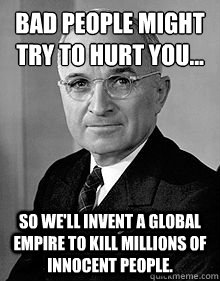 BAD PEOPLE MIGHT TRY TO HURT YOU...

SO WE'LL INVENT A GLOBAL EMPIRE TO KILL MILLIONS OF INNOCENT PEOPLE.

quickmeme.com